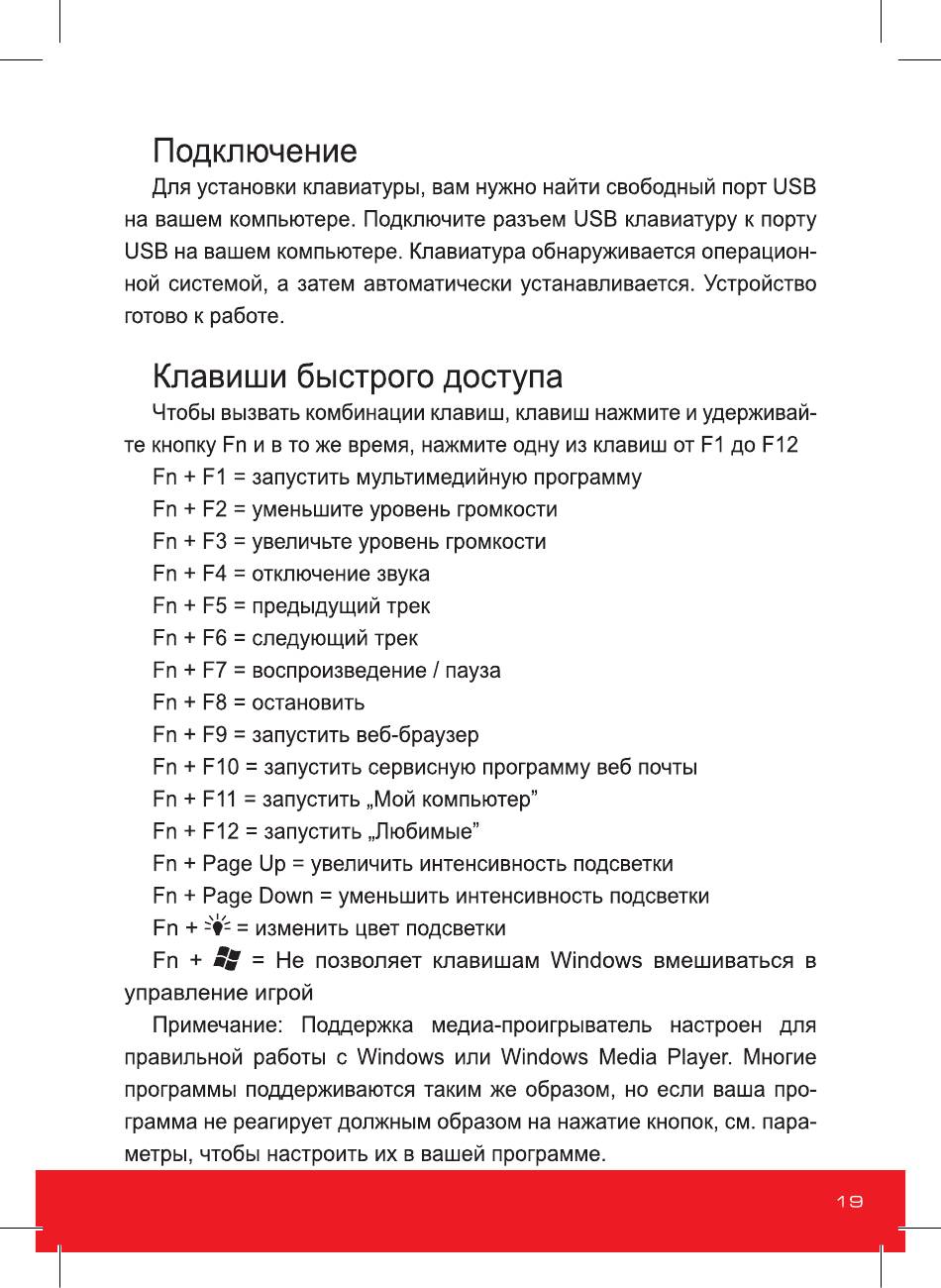 Подключение

Для установки клавиатуры, вам нужно найти свободный порт USB на вашем компьютере. Подключите разъем USB клавиатуру к порту USB на вашем компьютере. Клавиатура обнаруживается операционной системой, а затем автоматически устанавливается. Устройство готово к работе.

Клавиши быстрого доступа

Чтобы вызвать комбинации клавиш, клавиш нажмите и удерживайте кнопку Fn и в то же время, нажмите одну из клавиш от F1 до F12

Fn + F1 = запустить мультимедийную программу

Fn + F2 = уменьшите уровень громкости

Fn + F3 = увеличьте уровень громкости

Fn + F4 = отключение звука

Fn + F5 = предыдущий трек

Fn + F6 = следующий трек

Fn + F7 = воспроизведение / пауза

Fn + F8 = остановить

Fn + F9 = запустить веб-браузер

Fn + F10 = запустить сервисную программу веб почты

Fn + F11 = запустить „Мой компьютер”

Fn + F12 = запустить „Любимые”

Fn + Page Up = увеличить интенсивность подсветки

Fn + Page Down = уменьшить интенсивность подсветки

Fn + = изменить цвет подсветки

Fn + = Не позволяет клавишам Windows вмешиваться в управление игрой

Примечание: Поддержка медиа-проигрыватель настроен для правильной работы с Windows или Windows Media Player. Многие программы поддерживаются таким же образом, но если ваша программа не реагирует должным образом на нажатие кнопок, см. параметры, чтобы настроить их в вашей программе.

19